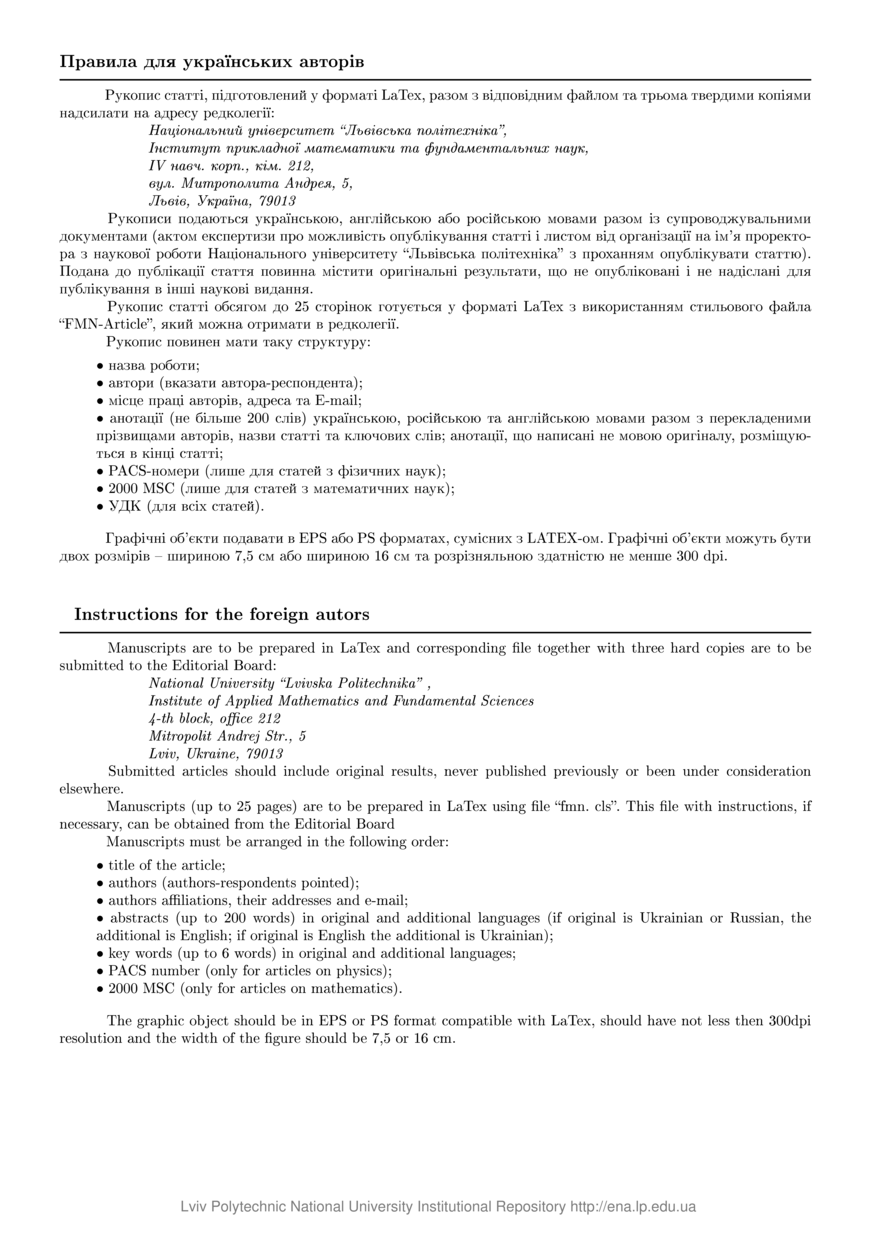 Правила для українських авторів

Рукопис статті, підготовлений у форматі LaTex, разом з відповідним файлом та трьома твердими копіями надсилати на адресу редколегії:

Національний університет "Львівська політехніка",
Інститут прикладної математики та фундаментальних наук,
IV навч. корп., кім. 212,
вул. Митрополита Андрея, 5,
Львів, Україна, 79013

Рукописи подаються українською, англійською або російською мовами разом із супроводжувальними документами (актом експертизи про можливість опублікування статті і листом від організації на ім'я проректора з наукової роботи Національного університету "Львівська політехніка" з проханням опублікувати статтю). Подана до публікації стаття повинна містити оригінальні результати, що не опубліковані і не надіслані для публікування в інші наукові видання.

Рукопис статті обсягом до 25 сторінок готується у форматі LaTex з використанням стильового файла "FMN-Article", який можна отримати в редколегії.

Рукопис повинен мати таку структуру:

• назва роботи;
• автори (вказати автора-респондента);
• місце праці авторів, адреса та E-mail;
• анотації (не більше 200 слів) українською, російською та англійською мовами разом з перекладеними прізвищами авторів, назви статті та ключових слів; анотації, що написані не мовою оригіналу, розміщуються в кінці статті;
• PACS-номери (лише для статей з фізичних наук);
• 2000 MSC (лише для статей з математичних наук);
• УДК (для всіх статей).

Графічні об'єкти подавати в EPS або PS форматах, сумісних з LATEX-ом. Графічні об'єкти можуть бути двох розмірів – шириною 7,5 см або шириною 16 см та розрізняльною здатністю не менше 300 dpi.

Instructions for the foreign autors

Manuscripts are to be prepared in LaTex and corresponding file together with three hard copies are to be submitted to the Editorial Board:

National University "Lvivska Politechnika" ,
Institute of Applied Mathematics and Fundamental Sciences
4-th block, office 212
Mitropolit Andrej Str., 5
Lviv, Ukraine, 79013

Submitted articles should include original results, never published previously or been under consideration elsewhere.

Manuscripts (up to 25 pages) are to be prepared in LaTex using file "fmn. cls". This file with instructions, if necessary, can be obtained from the Editorial Board

Manuscripts must be arranged in the following order:

• title of the article;
• authors (authors-respondents pointed);
• authors affiliations, their addresses and e-mail;
• abstracts (up to 200 words) in original and additional languages (if original is Ukrainian or Russian, the additional is English; if original is English the additional is Ukrainian);
• key words (up to 6 words) in original and additional languages;
• PACS number (only for articles on physics);
• 2000 MSC (only for articles on mathematics).

The graphic object should be in EPS or PS format compatible with LaTex, should have not less then 300dpi resolution and the width of the figure should be 7,5 or 16 cm.

Lviv Polytechnic National University Institutional Repository http://ena.lp.edu.ua